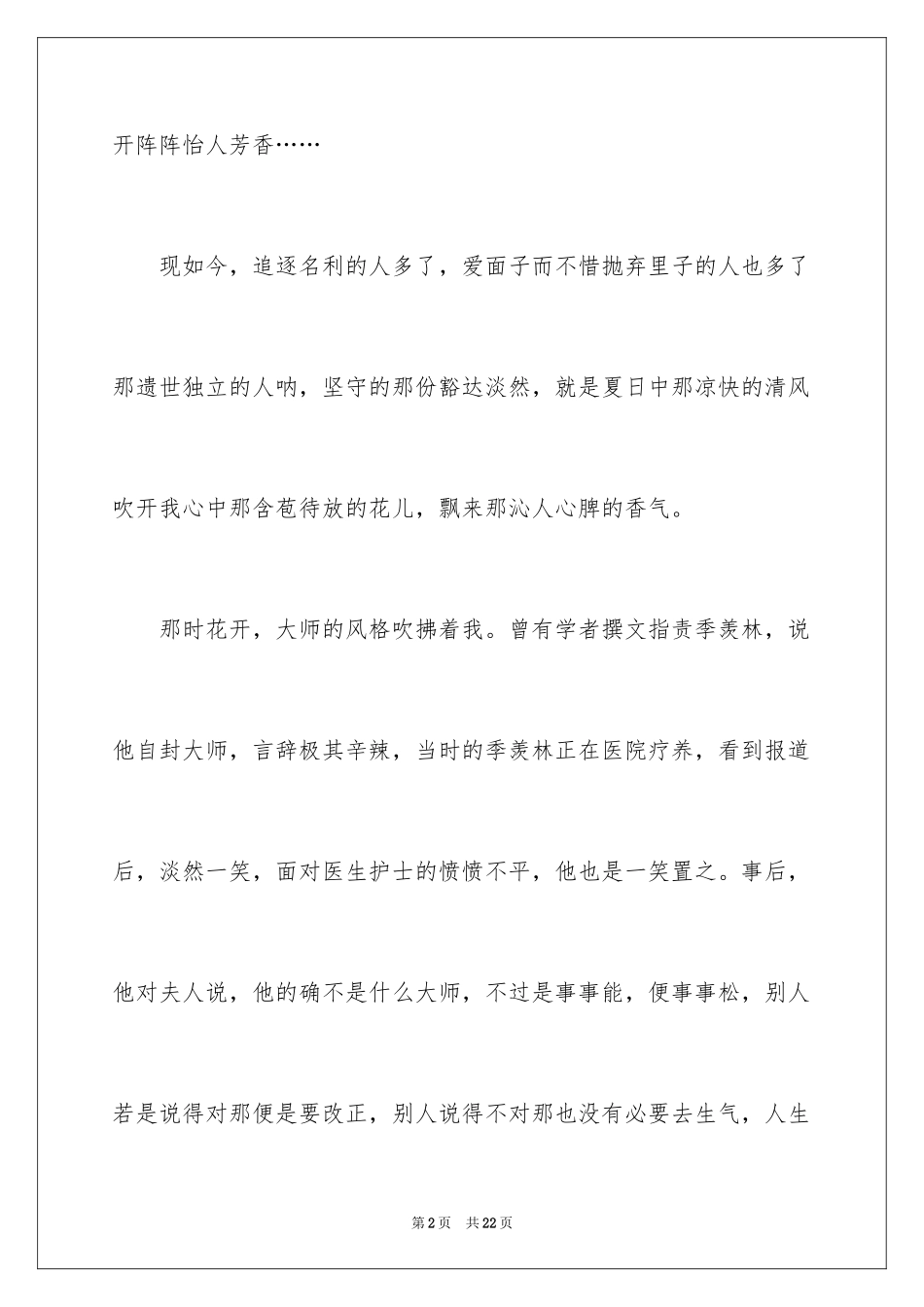 开阵阵怡人芳香……

现如今，追逐名利的人多了，爱面子而不惜抛弃里子的人也多了那遗世独立的人呐，坚守的那份豁达淡然，就是夏日中那凉快的清风吹开我心中那含苞待放的花儿，飘来那沁人心脾的香气。

那时花开，大师的风格吹拂着我。曾有学者撰文指责季羡林，说他自封大师，言辞极其辛辣，当时的季羡林正在医院疗养，看到报道后，淡然一笑，面对医生护士的愤愤不平，他也是一笑置之。事后，他对夫人说，他的确不是什么大师，不过是事事能，便事事松，别人若是说得对那便是要改正，别人说得不对那也没有必要去生气，人生

第2页　共22页